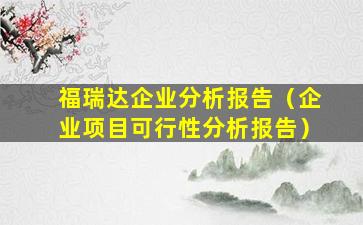 福瑞达企业分析报告（企业项目可行性分析报告）